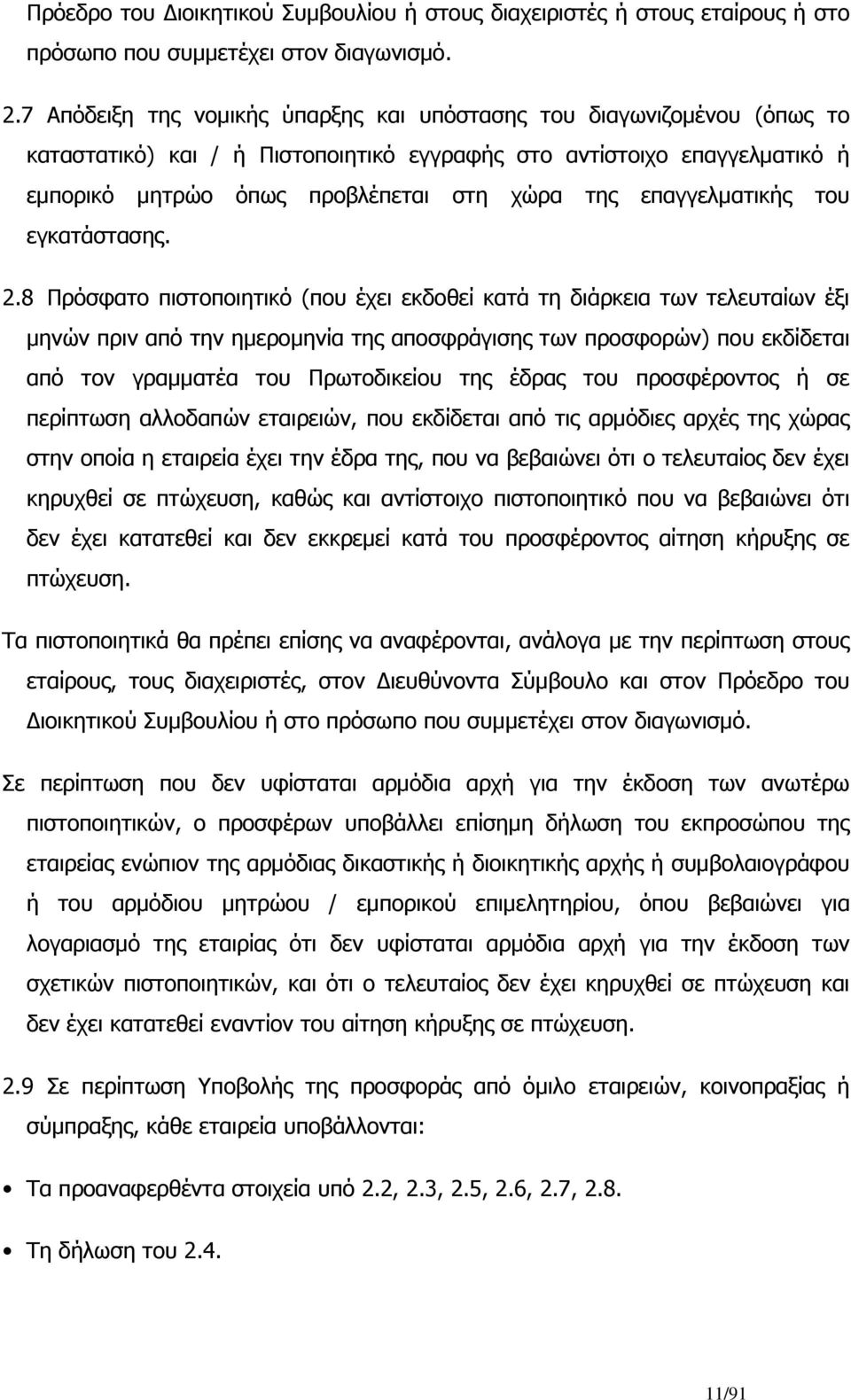 Πρόεδρο του Διοικητικού Συμβουλίου ή στους διαχειριστές ή στους εταίρους ή στο πρόσωπο που συμμετέχει στον διαγωνισμό.

2.7 Απόδειξη της νομικής ύπαρξης και υπόστασης του διαγωνιζομένου (όπως το καταστατικό) και / ή Πιστοποιητικό εγγραφής στο αντίστοιχο επαγγελματικό ή εμπορικό μητρώο όπως προβλέπεται στη χώρα της επαγγελματικής του εγκατάστασης.

2.8 Πρόσφατο πιστοποιητικό (που έχει εκδοθεί κατά τη διάρκεια των τελευταίων έξι μηνών πριν από την ημερομηνία της αποσφράγισης των προσφορών) που εκδίδεται από τον γραμματέα του Πρωτοδικείου της έδρας του προσφέροντος ή σε περίπτωση αλλοδαπών εταιρειών, που εκδίδεται από τις αρμόδιες αρχές της χώρας στην οποία η εταιρεία έχει την έδρα της, που να βεβαιώνει ότι ο τελευταίος δεν έχει κηρυχθεί σε πτώχευση, καθώς και αντίστοιχο πιστοποιητικό που να βεβαιώνει ότι δεν έχει κατατεθεί και δεν εκκρεμεί κατά του προσφέροντος αίτηση κήρυξης σε πτώχευση.

Τα πιστοποιητικά θα πρέπει επίσης να αναφέρονται, ανάλογα με την περίπτωση στους εταίρους, τους διαχειριστές, στον Διευθύνοντα Σύμβουλο και στον Πρόεδρο του Διοικητικού Συμβουλίου ή στο πρόσωπο που συμμετέχει στον διαγωνισμό.

Σε περίπτωση που δεν υφίσταται αρμόδια αρχή για την έκδοση των ανωτέρω πιστοποιητικών, ο προσφέρων υποβάλλει επίσημη δήλωση του εκπροσώπου της εταιρείας ενώπιον της αρμόδιας δικαστικής ή διοικητικής αρχής ή συμβολαιογράφου ή του αρμόδιου μητρώου / εμπορικού επιμελητηρίου, όπου βεβαιώνει για λογαριασμό της εταιρίας ότι δεν υφίσταται αρμόδια αρχή για την έκδοση των σχετικών πιστοποιητικών, και ότι ο τελευταίος δεν έχει κηρυχθεί σε πτώχευση και δεν έχει κατατεθεί εναντίον του αίτηση κήρυξης σε πτώχευση.

2.9 Σε περίπτωση Υποβολής της προσφοράς από όμιλο εταιρειών, κοινοπραξίας ή σύμπραξης, κάθε εταιρεία υποβάλλονται:

• Τα προαναφερθέντα στοιχεία υπό 2.2, 2.3, 2.5, 2.6, 2.7, 2.8.

• Τη δήλωση του 2.4.

11/91